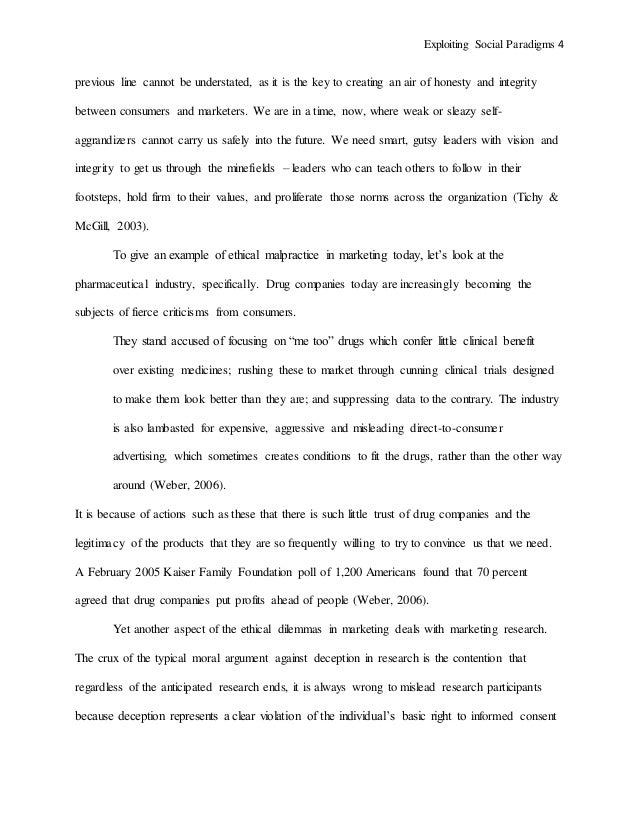 Exploiting Social Paradigms 4

previous line cannot be understated, as it is the key to creating an air of honesty and integrity between consumers and marketers. We are in a time, now, where weak or sleazy self-aggrandizers cannot carry us safely into the future. We need smart, gutsy leaders with vision and integrity to get us through the minefields – leaders who can teach others to follow in their footsteps, hold firm to their values, and proliferate those norms across the organization (Tichy & McGill, 2003).

To give an example of ethical malpractice in marketing today, let's look at the pharmaceutical industry, specifically. Drug companies today are increasingly becoming the subjects of fierce criticisms from consumers.

They stand accused of focusing on "me too" drugs which confer little clinical benefit over existing medicines; rushing these to market through cunning clinical trials designed to make them look better than they are; and suppressing data to the contrary. The industry is also lambasted for expensive, aggressive and misleading direct-to-consumer advertising, which sometimes creates conditions to fit the drugs, rather than the other way around (Weber, 2006).

It is because of actions such as these that there is such little trust of drug companies and the legitimacy of the products that they are so frequently willing to try to convince us that we need. A February 2005 Kaiser Family Foundation poll of 1,200 Americans found that 70 percent agreed that drug companies put profits ahead of people (Weber, 2006).

Yet another aspect of the ethical dilemmas in marketing deals with marketing research. The crux of the typical moral argument against deception in research is the contention that regardless of the anticipated research ends, it is always wrong to mislead research participants because deception represents a clear violation of the individual's basic right to informed consent